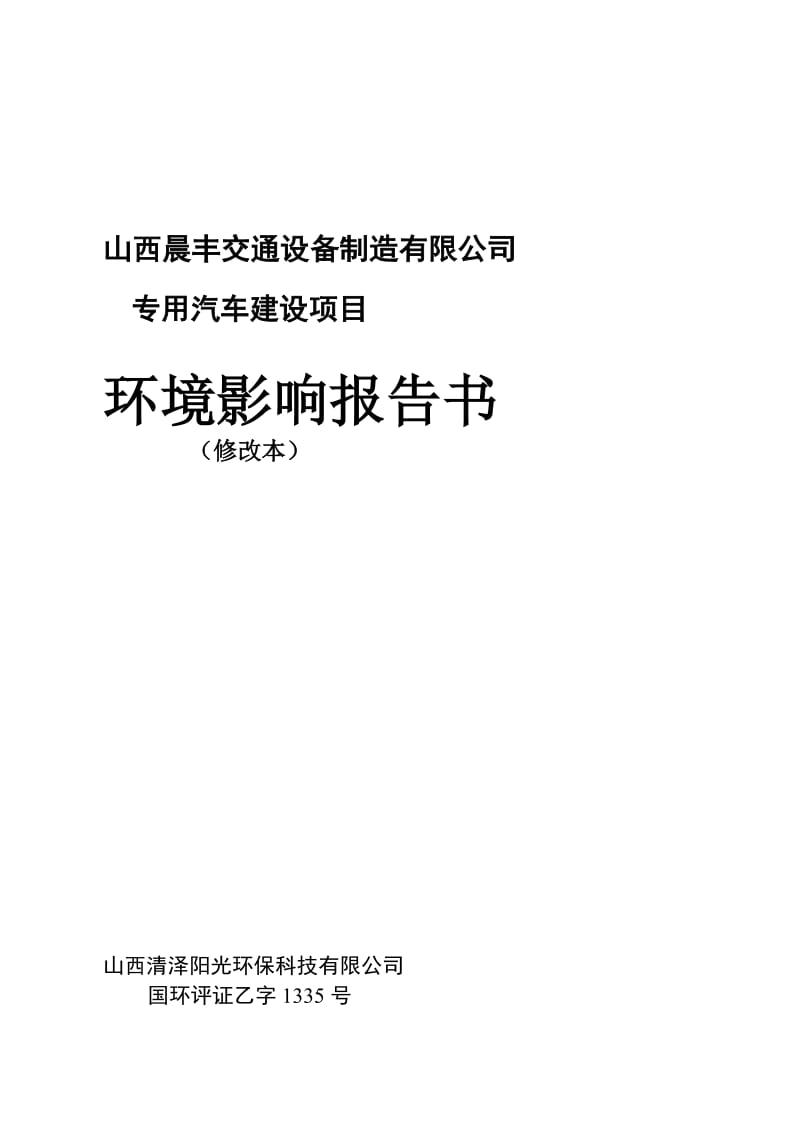 山西晨丰交通设备制造有限公司

专用汽车建设项目

环境影响报告书

（修改本）

山西清泽阳光环保科技有限公司

国环评证乙字 1335 号